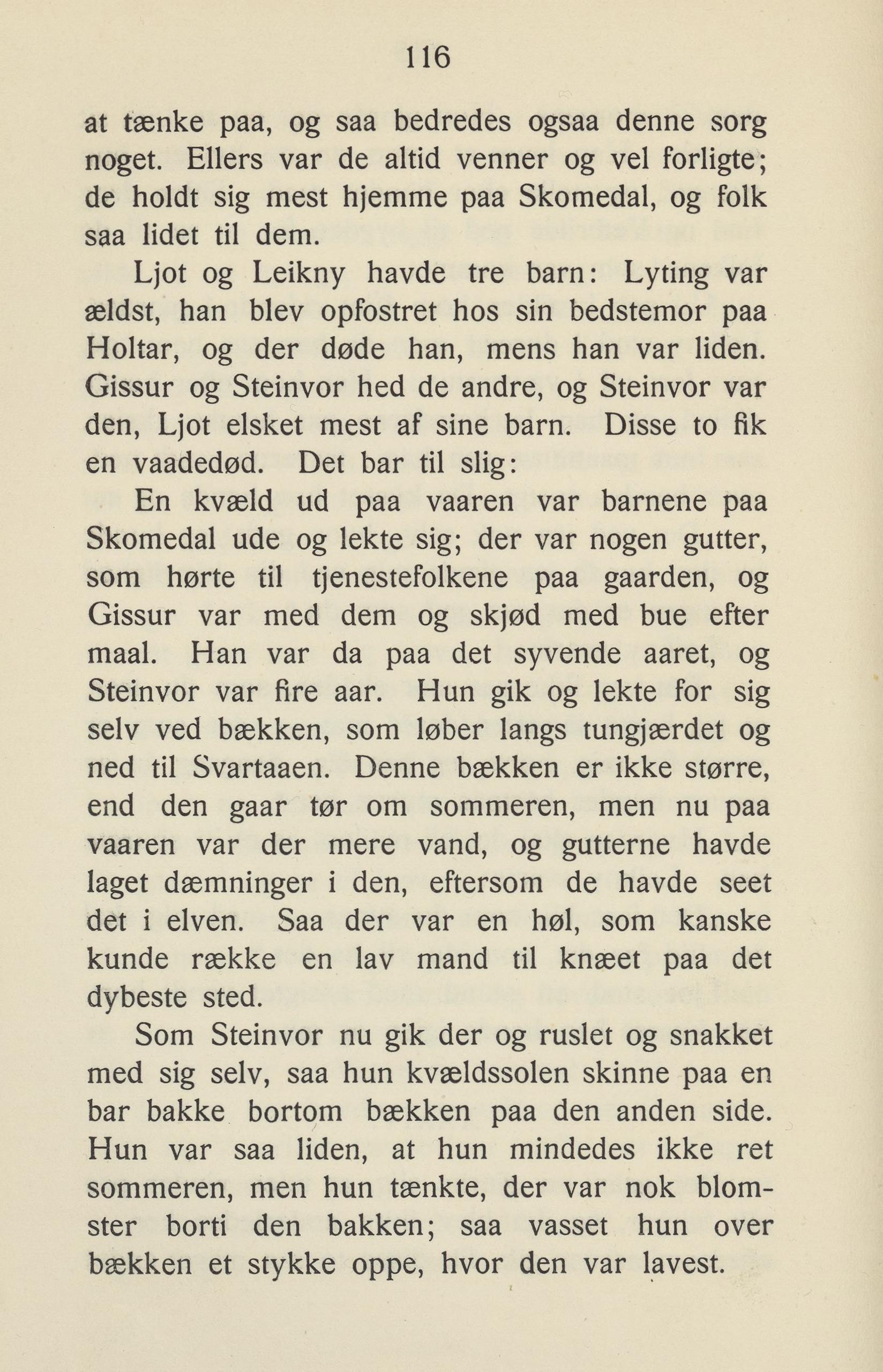 116

at tænke paa, og saa bedredes ogsaa denne sorg noget. Ellers var de altid venner og vel forligte; de holdt sig mest hjemme paa Skomedal, og folk saa lidet til dem.

Ljot og Leikny havde tre barn: Lyting var ældst, han blev opfostret hos sin bedstemor paa Holtar, og der døde han, mens han var liden. Gissur og Steinvor hed de andre, og Steinvor var den, Ljot elsket mest af sine barn. Disse to fik en vaadedød. Det bar til slig:

En kvæld ud paa vaaren var barnene paa Skomedal ude og lekte sig; der var nogen gutter, som hørte til tjenestefolkene paa gaarden, og Gissur var med dem og skjød med bue efter maal. Han var da paa det syvende aaret, og Steinvor var fire aar. Hun gik og lekte for sig selv ved bækken, som løber langs tungjærdet og ned til Svartaaen. Denne bækken er ikke større, end den gaar tør om sommeren, men nu paa vaaren var der mere vand, og gutterne havde laget dæmninger i den, eftersom de havde seet det i elven. Saa der var en høl, som kanske kunde række en lav mand til knæet paa det dybeste sted.

Som Steinvor nu gik der og ruslet og snakket med sig selv, saa hun kvældssolen skinne paa en bar bakke bortom bækken paa den anden side. Hun var saa liden, at hun mindedes ikke ret sommeren, men hun tænkte, der var nok blomster borti den bakken; saa vasset hun over bækken et stykke oppe, hvor den var lavest.